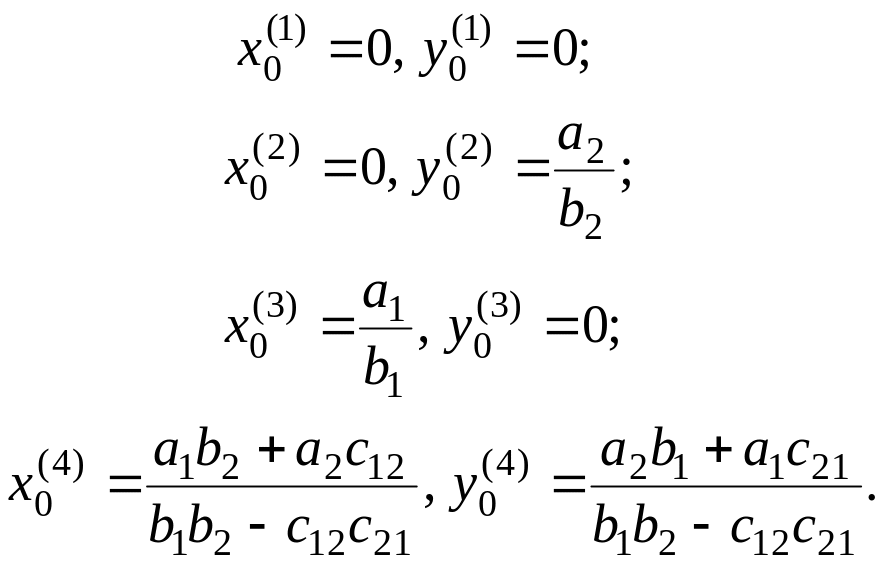 $x_0^{(1)} = 0, y_0^{(1)} = 0;$

$x_0^{(2)} = 0, y_0^{(2)} = \frac{a_2}{b_2};$

$x_0^{(3)} = \frac{a_1}{b_1}, y_0^{(3)} = 0;$

$x_0^{(4)} = \frac{a_1 b_2 + a_2 c_{12}}{b_1 b_2 - c_{12} c_{21}}, y_0^{(4)} = \frac{a_2 b_1 + a_1 c_{21}}{b_1 b_2 - c_{12} c_{21}}.$